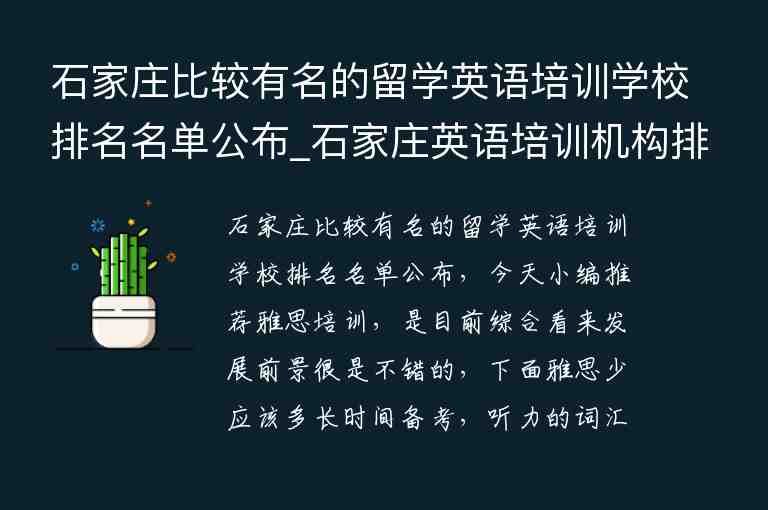 石家庄比较有名的留学英语培训学校排名名单公布_石家庄英语培训机构排

石家庄比较有名的留学英语培训学校排名名单公布，今天小编推荐雅思培训，是目前综合看来发展前景很是不错的，下面雅思少应该多长时间备考，听力的词汇